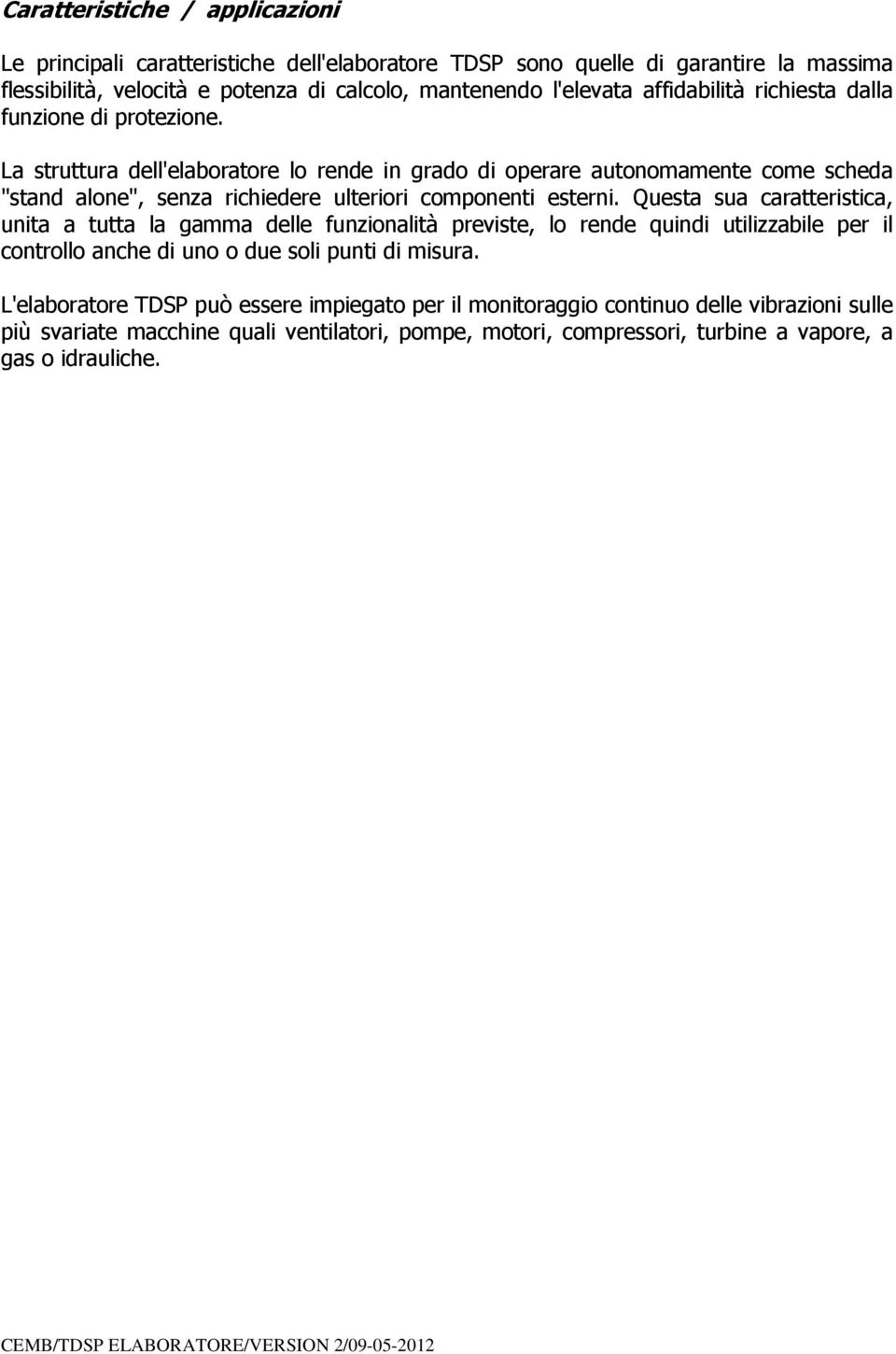 Caratteristiche / applicazioni

Le principali caratteristiche dell'elaboratore TDSP sono quelle di garantire la massima flessibilità, velocità e potenza di calcolo, mantenendo l'elevata affidabilità richiesta dalla funzione di protezione.

La struttura dell'elaboratore lo rende in grado di operare autonomamente come scheda "stand alone", senza richiedere ulteriori componenti esterni. Questa sua caratteristica, unita a tutta la gamma delle funzionalità previste, lo rende quindi utilizzabile per il controllo anche di uno o due soli punti di misura.

L'elaboratore TDSP può essere impiegato per il monitoraggio continuo delle vibrazioni sulle più svariate macchine quali ventilatori, pompe, motori, compressori, turbine a vapore, a gas o idrauliche.

CEMB/TDSP ELABORATORE/VERSION 2/09-05-2012